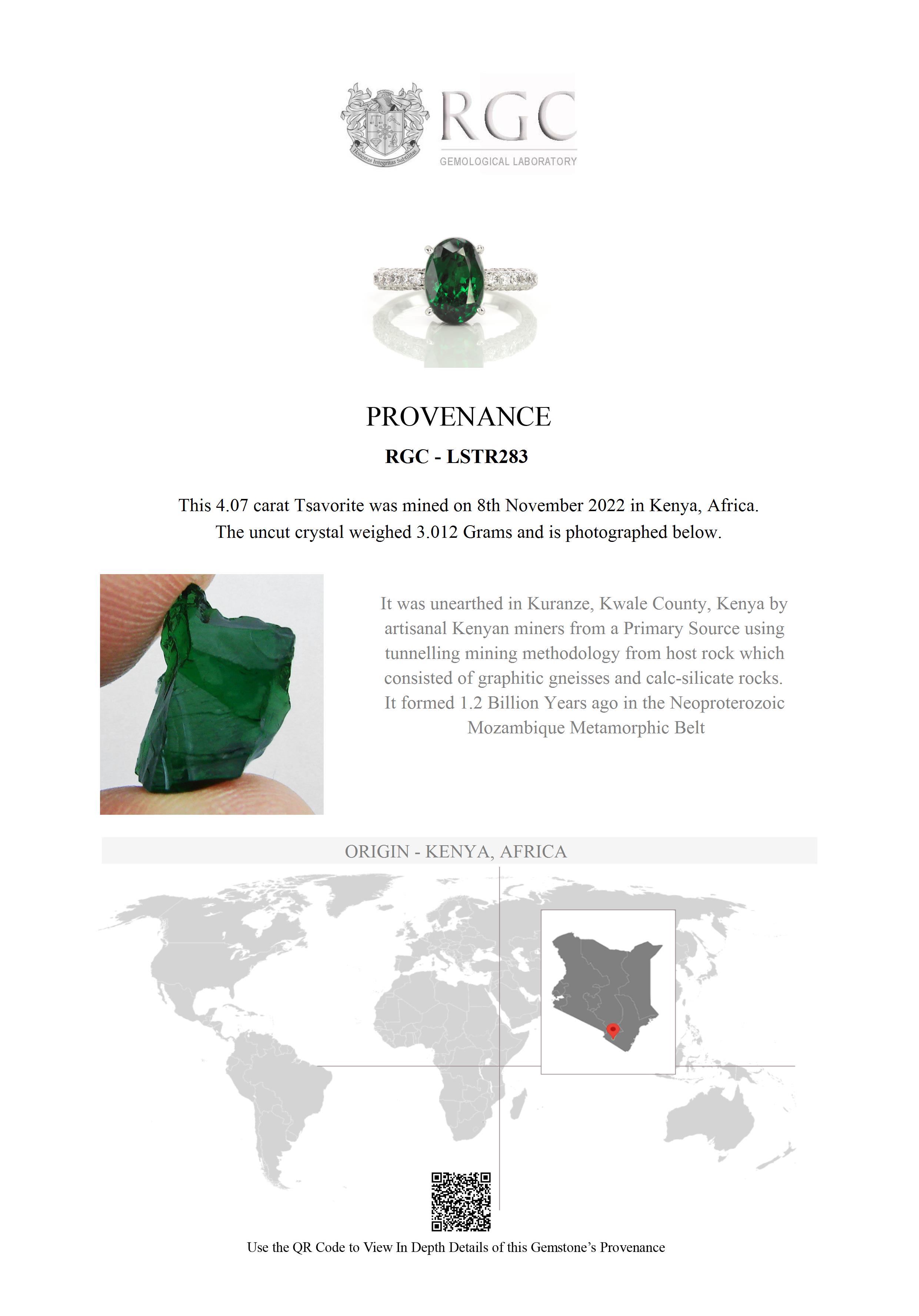 Honestas Integritas Subtilitas

RGC

GEMOLOGICAL LABORATORY

PROVENANCE

RGC - LSTR283

This 4.07 carat Tsavorite was mined on 8th November 2022 in Kenya, Africa. The uncut crystal weighed 3.012 Grams and is photographed below.

It was unearthed in Kuranze, Kwale County, Kenya by artisanal Kenyan miners from a Primary Source using tunnelling mining methodology from host rock which consisted of graphitic gneisses and calc-silicate rocks. It formed 1.2 Billion Years ago in the Neoproterozoic Mozambique Metamorphic Belt

ORIGIN - KENYA, AFRICA

Use the QR Code to View In Depth Details of this Gemstone's Provenance